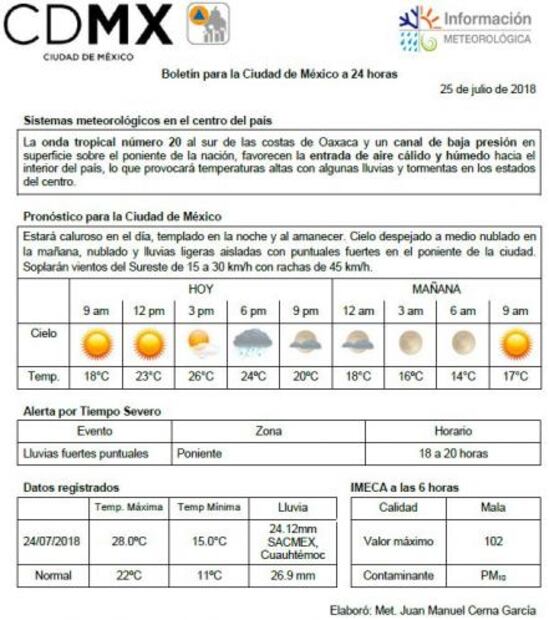 CDMX
CIUDAD DE MÉXICO

Información
METEOROLÓGICA

Boletín para la Ciudad de México a 24 horas

25 de julio de 2018

Sistemas meteorológicos en el centro del país

La onda tropical número 20 al sur de las costas de Oaxaca y un canal de baja presión en superficie sobre el poniente de la nación, favorecen la entrada de aire cálido y húmedo hacia el interior del país, lo que provocará temperaturas altas con algunas lluvias y tormentas en los estados del centro.

Pronóstico para la Ciudad de México

Estará caluroso en el día, templado en la noche y al amanecer. Cielo despejado a medio nublado en la mañana, nublado y lluvias ligeras aisladas con puntuales fuertes en el poniente de la ciudad. Soplarán vientos del Sureste de 15 a 30 km/h con rachas de 45 km/h.

| | HOY | | | | | MAÑANA | | | |
|---|---|---|---|---|---|---|---|---|---|
| | 9 am | 12 pm | 3 pm | 6 pm | 9 pm | 12 am | 3 am | 6 am | 9 am |
| Cielo | | | | | | | | | |
| Temp. | 18°C | 23°C | 26°C | 24°C | 20°C | 18°C | 16°C | 14°C | 17°C |

Alerta por Tiempo Severo

| Evento | Zona | Horario |
|---|---|---|
| Lluvias fuertes puntuales | Poniente | 18 a 20 horas |

Datos registrados

| | Temp. Máxima | Temp Mínima | Lluvia |
|---|---|---|---|
| 24/07/2018 | 28.0°C | 15.0°C | 24.12mm SACMEX, Cuauhtémoc |
| Normal | 22°C | 11°C | 26.9 mm |

IMECA a las 6 horas

| Calidad | Mala |
|---|---|
| Valor máximo | 102 |
| Contaminante | $PM_{10}$ |

Elaboró: Met. Juan Manuel Cerna García